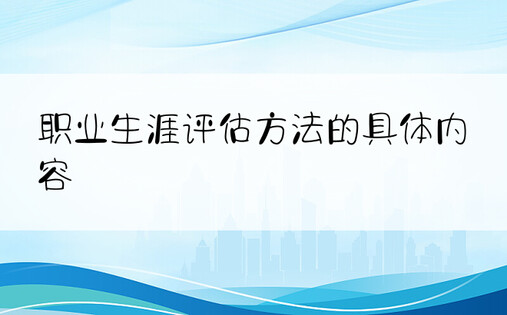 职业生涯评估方法的具体内容